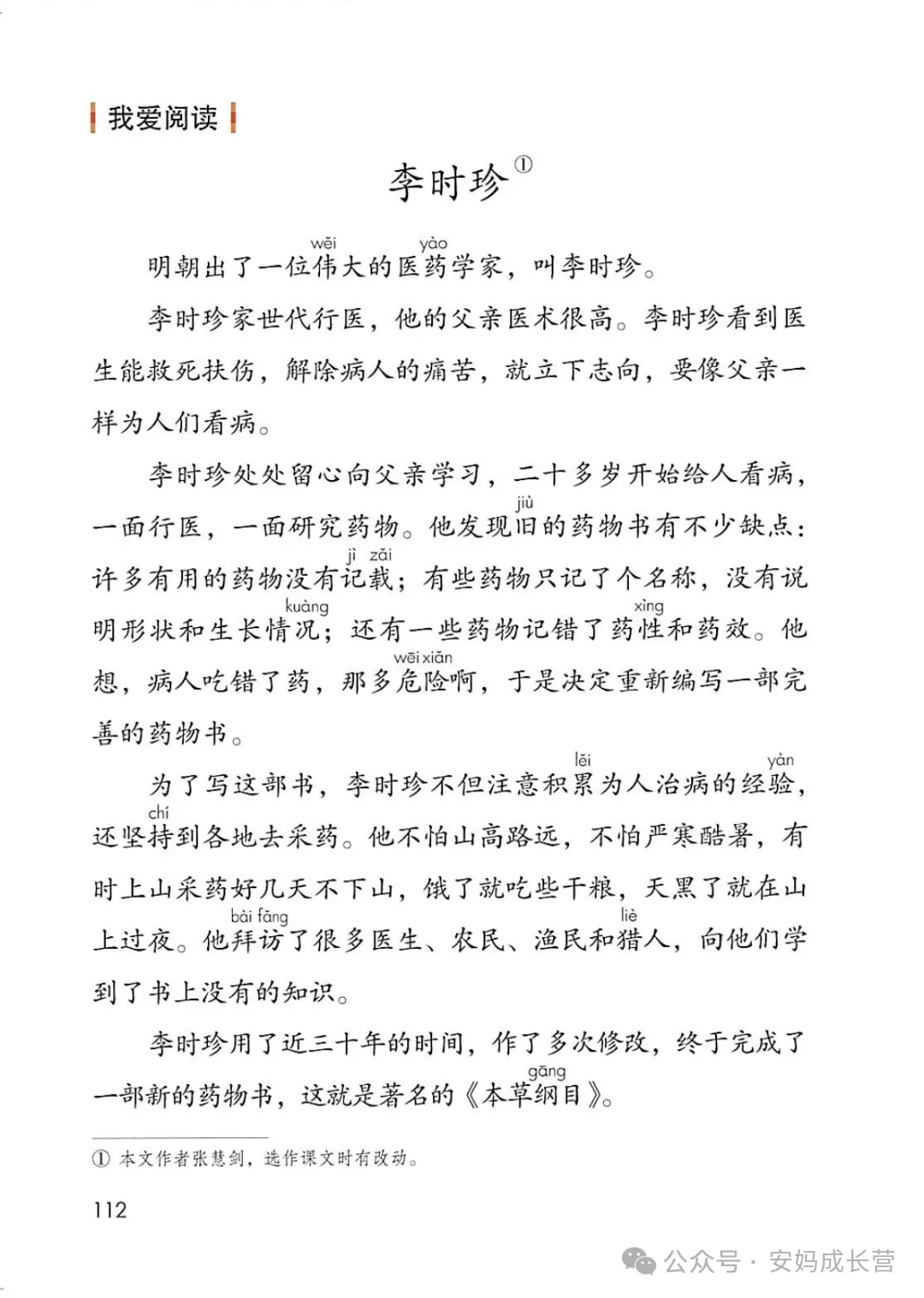 我爱阅读

李时珍①

明朝出了一位伟(wěi)大的医药(yào)学家，叫李时珍。

李时珍家世代行医，他的父亲医术很高。李时珍看到医生能救死扶伤，解除病人的痛苦，就立下志向，要像父亲一样为人们看病。

李时珍处处留心向父亲学习，二十多岁开始给人看病，一面行医，一面研究药物。他发现旧(jiù)的药物书有不少缺点：许多有用的药物没有记载(jì zǎi)；有些药物只记了个名称，没有说明形状和生长情况(kuàng)；还有一些药物记错了药性(xìng)和药效。他想，病人吃错了药，那多危险(wēi xiǎn)啊，于是决定重新编写一部完善的药物书。

为了写这部书，李时珍不但注意积累(lěi)为人治病的经验(yàn)，还坚持(chí)到各地去采药。他不怕山高路远，不怕严寒酷暑，有时上山采药好几天不下山，饿了就吃些干粮，天黑了就在山上过夜。他拜访(bài fǎng)了很多医生、农民、渔民和猎(liè)人，向他们学到了书上没有的知识。

李时珍用了近三十年的时间，作了多次修改，终于完成了一部新的药物书，这就是著名的《本草纲(gāng)目》。

① 本文作者张慧剑，选作课文时有改动。

112

公众号 · 安妈成长营